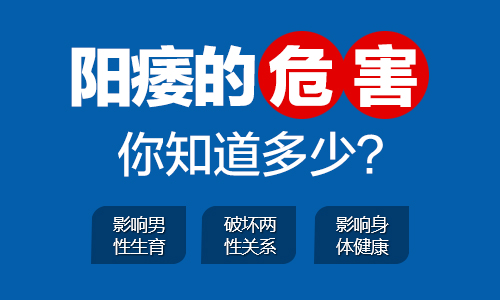 阳痿的危害
你知道多少?

影响男性生育

破坏两性关系

影响身体健康